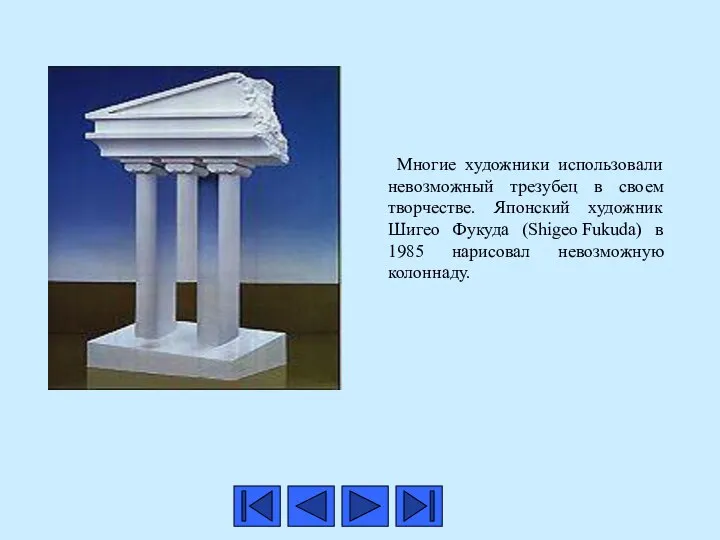 Многие художники использовали невозможный трезубец в своем творчестве. Японский художник Шигео Фукуда (Shigeo Fukuda) в 1985 нарисовал невозможную колоннаду.